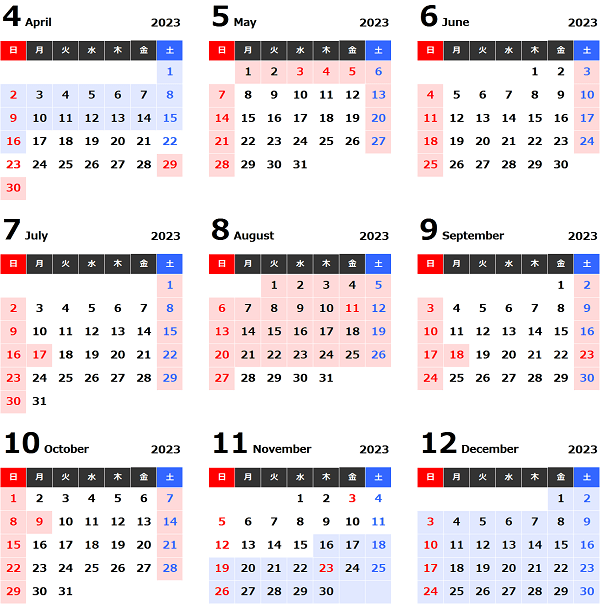 4 April 2023

| 日 | 月 | 火 | 水 | 木 | 金 | 土 |
|---|---|---|---|---|---|---|
| | | | | | | 1 |
| 2 | 3 | 4 | 5 | 6 | 7 | 8 |
| 9 | 10 | 11 | 12 | 13 | 14 | 15 |
| 16 | 17 | 18 | 19 | 20 | 21 | 22 |
| 23 | 24 | 25 | 26 | 27 | 28 | 29 |
| 30 | | | | | | |

5 May 2023

| 日 | 月 | 火 | 水 | 木 | 金 | 土 |
|---|---|---|---|---|---|---|
| | 1 | 2 | 3 | 4 | 5 | 6 |
| 7 | 8 | 9 | 10 | 11 | 12 | 13 |
| 14 | 15 | 16 | 17 | 18 | 19 | 20 |
| 21 | 22 | 23 | 24 | 25 | 26 | 27 |
| 28 | 29 | 30 | 31 | | | |

6 June 2023

| 日 | 月 | 火 | 水 | 木 | 金 | 土 |
|---|---|---|---|---|---|---|
| | | | | 1 | 2 | 3 |
| 4 | 5 | 6 | 7 | 8 | 9 | 10 |
| 11 | 12 | 13 | 14 | 15 | 16 | 17 |
| 18 | 19 | 20 | 21 | 22 | 23 | 24 |
| 25 | 26 | 27 | 28 | 29 | 30 | |

7 July 2023

| 日 | 月 | 火 | 水 | 木 | 金 | 土 |
|---|---|---|---|---|---|---|
| | | | | | | 1 |
| 2 | 3 | 4 | 5 | 6 | 7 | 8 |
| 9 | 10 | 11 | 12 | 13 | 14 | 15 |
| 16 | 17 | 18 | 19 | 20 | 21 | 22 |
| 23 | 24 | 25 | 26 | 27 | 28 | 29 |
| 30 | 31 | | | | | |

8 August 2023

| 日 | 月 | 火 | 水 | 木 | 金 | 土 |
|---|---|---|---|---|---|---|
| | | 1 | 2 | 3 | 4 | 5 |
| 6 | 7 | 8 | 9 | 10 | 11 | 12 |
| 13 | 14 | 15 | 16 | 17 | 18 | 19 |
| 20 | 21 | 22 | 23 | 24 | 25 | 26 |
| 27 | 28 | 29 | 30 | 31 | | |

9 September 2023

| 日 | 月 | 火 | 水 | 木 | 金 | 土 |
|---|---|---|---|---|---|---|
| | | | | | 1 | 2 |
| 3 | 4 | 5 | 6 | 7 | 8 | 9 |
| 10 | 11 | 12 | 13 | 14 | 15 | 16 |
| 17 | 18 | 19 | 20 | 21 | 22 | 23 |
| 24 | 25 | 26 | 27 | 28 | 29 | 30 |

10 October 2023

| 日 | 月 | 火 | 水 | 木 | 金 | 土 |
|---|---|---|---|---|---|---|
| 1 | 2 | 3 | 4 | 5 | 6 | 7 |
| 8 | 9 | 10 | 11 | 12 | 13 | 14 |
| 15 | 16 | 17 | 18 | 19 | 20 | 21 |
| 22 | 23 | 24 | 25 | 26 | 27 | 28 |
| 29 | 30 | 31 | | | | |

11 November 2023

| 日 | 月 | 火 | 水 | 木 | 金 | 土 |
|---|---|---|---|---|---|---|
| | | | 1 | 2 | 3 | 4 |
| 5 | 6 | 7 | 8 | 9 | 10 | 11 |
| 12 | 13 | 14 | 15 | 16 | 17 | 18 |
| 19 | 20 | 21 | 22 | 23 | 24 | 25 |
| 26 | 27 | 28 | 29 | 30 | | |

12 December 2023

| 日 | 月 | 火 | 水 | 木 | 金 | 土 |
|---|---|---|---|---|---|---|
| | | | | | 1 | 2 |
| 3 | 4 | 5 | 6 | 7 | 8 | 9 |
| 10 | 11 | 12 | 13 | 14 | 15 | 16 |
| 17 | 18 | 19 | 20 | 21 | 22 | 23 |
| 24 | 25 | 26 | 27 | 28 | 29 | 30 |